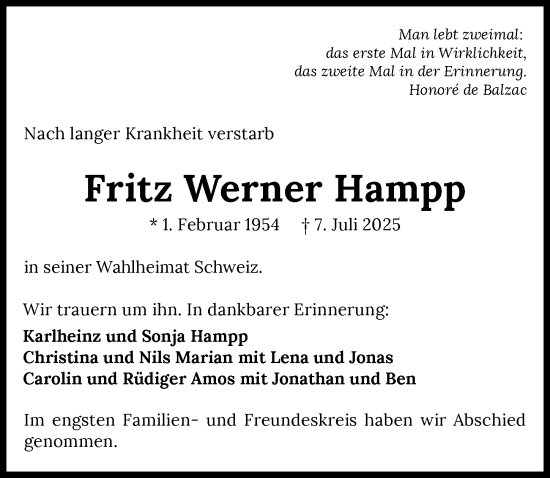 Man lebt zweimal:
das erste Mal in Wirklichkeit,
das zweite Mal in der Erinnerung.
Honoré de Balzac

Nach langer Krankheit verstarb

Fritz Werner Hampp

* 1. Februar 1954 † 7. Juli 2025

in seiner Wahlheimat Schweiz.

Wir trauern um ihn. In dankbarer Erinnerung:

Karlheinz und Sonja Hampp
Christina und Nils Marian mit Lena und Jonas
Carolin und Rüdiger Amos mit Jonathan und Ben

Im engsten Familien- und Freundeskreis haben wir Abschied genommen.